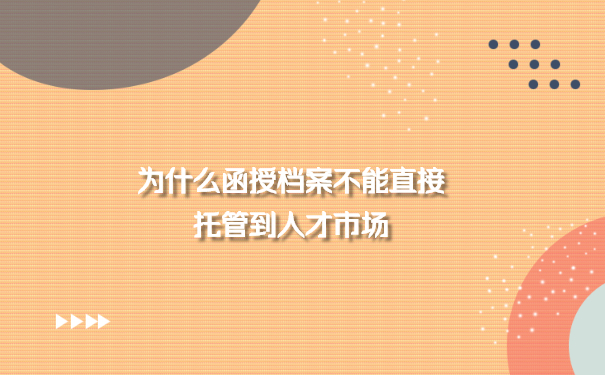 为什么函授档案不能直接托管到人才市场